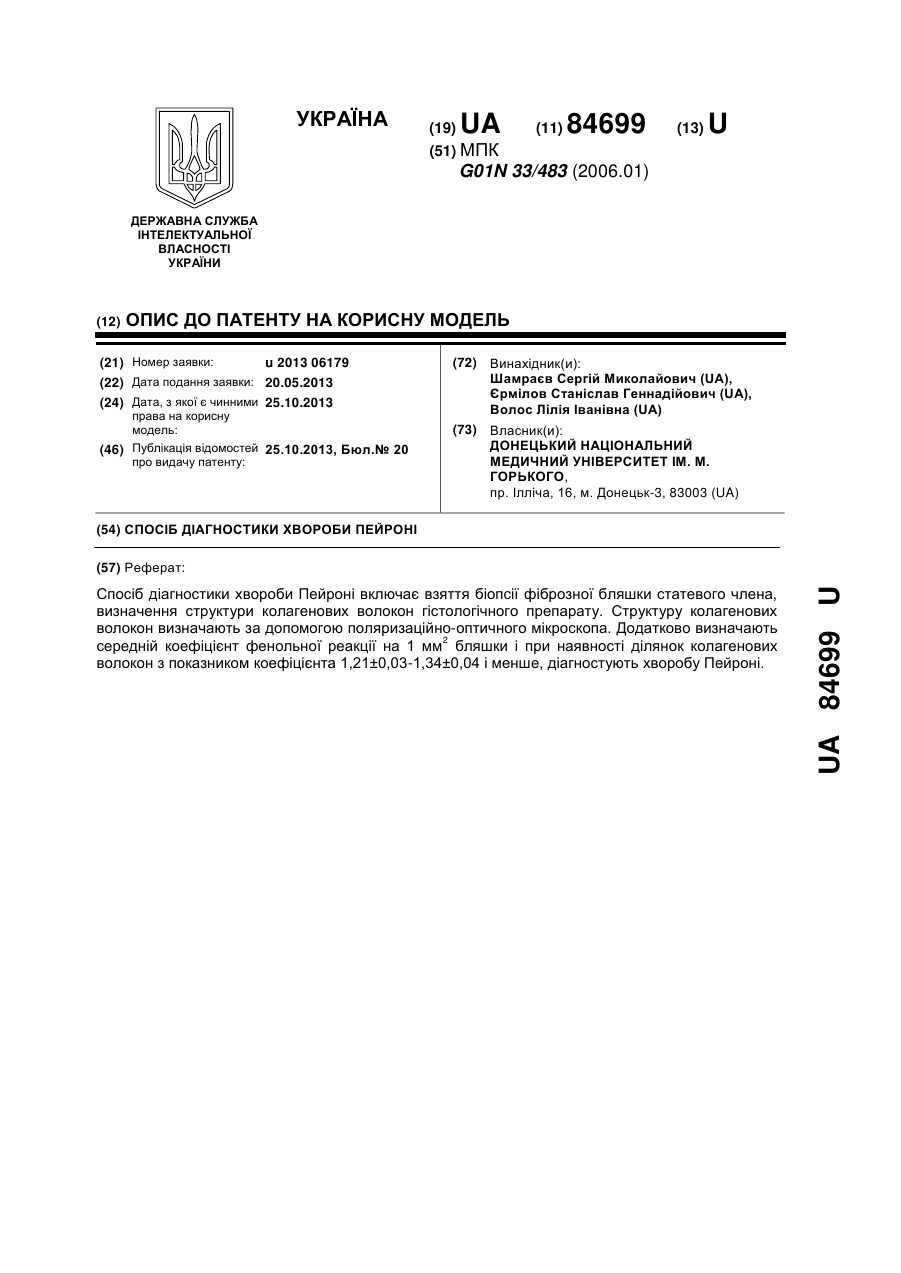 УКРАЇНА

(19) UA (11) 84699 (13) U

(51) МПК
G01N 33/483 (2006.01)

ДЕРЖАВНА СЛУЖБА ІНТЕЛЕКТУАЛЬНОЇ ВЛАСНОСТІ УКРАЇНИ

(12) ОПИС ДО ПАТЕНТУ НА КОРИСНУ МОДЕЛЬ

(21) Номер заявки: u 2013 06179
(22) Дата подання заявки: 20.05.2013
(24) Дата, з якої є чинними права на корисну модель: 25.10.2013
(46) Публікація відомостей про видачу патенту: 25.10.2013, Бюл.№ 20

(72) Винахідник(и):
Шамраєв Сергій Миколайович (UA),
Єрмілов Станіслав Геннадійович (UA),
Волос Лілія Іванівна (UA)

(73) Власник(и):
ДОНЕЦЬКИЙ НАЦІОНАЛЬНИЙ МЕДИЧНИЙ УНІВЕРСИТЕТ ІМ. М. ГОРЬКОГО,
пр. Ілліча, 16, м. Донецьк-3, 83003 (UA)

(54) СПОСІБ ДІАГНОСТИКИ ХВОРОБИ ПЕЙРОНІ

(57) Реферат:

Спосіб діагностики хвороби Пейроні включає взяття біопсії фіброзної бляшки статевого члена, визначення структури колагенових волокон гістологічного препарату. Структуру колагенових волокон визначають за допомогою поляризаційно-оптичного мікроскопа. Додатково визначають середній коефіцієнт фенольної реакції на 1 мм$^2$ бляшки і при наявності ділянок колагенових волокон з показником коефіцієнта 1,21±0,03-1,34±0,04 і менше, діагностують хворобу Пейроні.

UA 84699 U